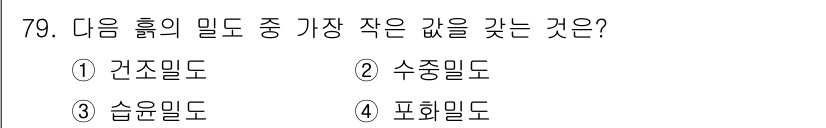 79. 다음 흙의 밀도 중 가장 작은 값을 갖는 것은?

① 건조밀도
② 수중밀도
③ 습윤밀도
④ 포화밀도